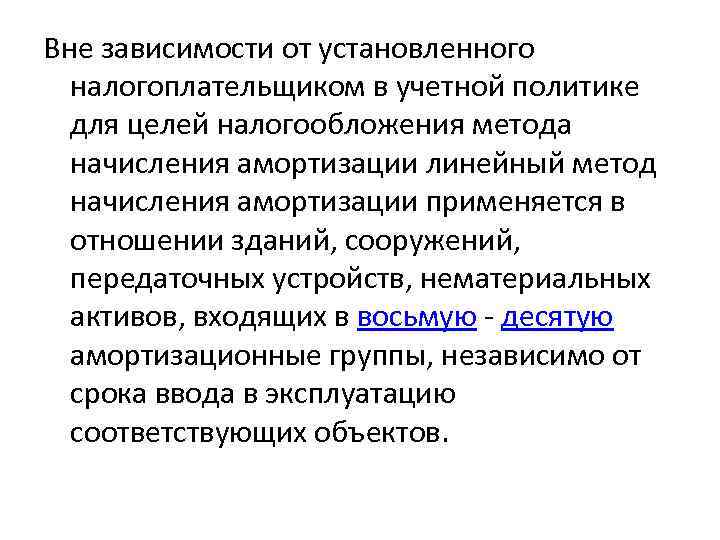 Вне зависимости от установленного налогоплательщиком в учетной политике для целей налогообложения метода начисления амортизации линейный метод начисления амортизации применяется в отношении зданий, сооружений, передаточных устройств, нематериальных активов, входящих в восьмую - десятую амортизационные группы, независимо от срока ввода в эксплуатацию соответствующих объектов.